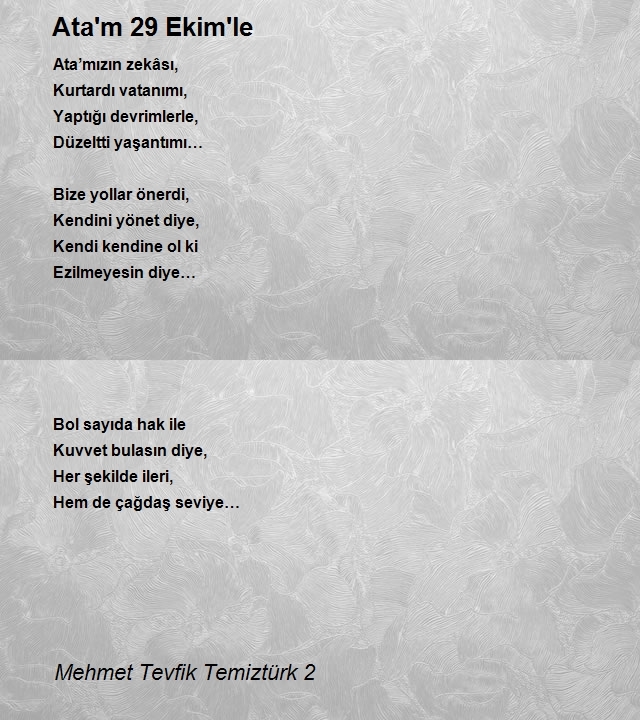 Ata'm 29 Ekim'le

Ata’mızın zekâsı,
Kurtardı vatanımı,
Yaptığı devrimlerle,
Düzeltti yaşantımı…

Bize yollar önerdi,
Kendini yönet diye,
Kendi kendine ol ki
Ezilmeyesin diye…

Bol sayıda hak ile
Kuvvet bulasın diye,
Her şekilde ileri,
Hem de çağdaş seviye…

Mehmet Tevfik Temiztürk 2